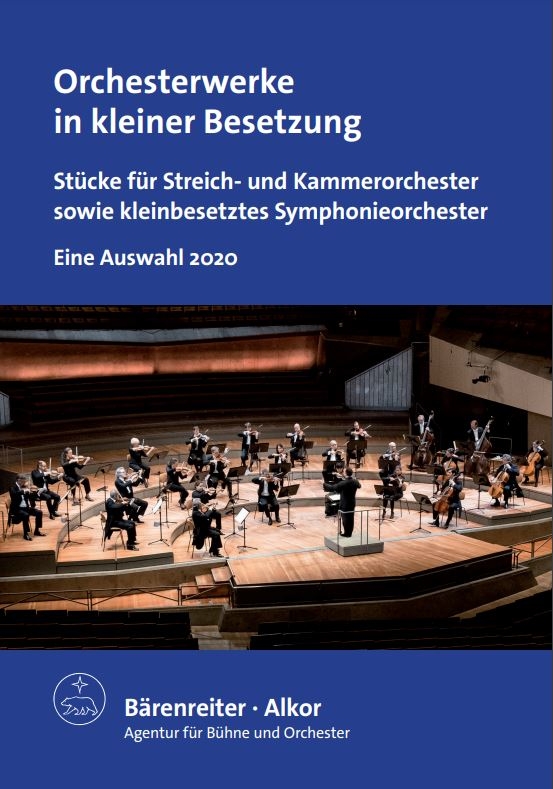 Orchesterwerke in kleiner Besetzung

Stücke für Streich- und Kammerorchester sowie kleinbesetztes Symphonieorchester

Eine Auswahl 2020

Bärenreiter · Alkor
Agentur für Bühne und Orchester